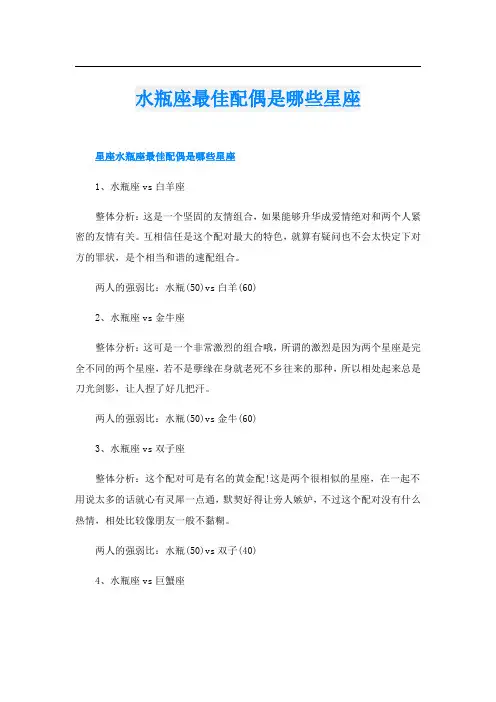 水瓶座最佳配偶是哪些星座

星座水瓶座最佳配偶是哪些星座

1、水瓶座 vs 白羊座

整体分析：这是一个坚固的友情组合，如果能够升华成爱情绝对和两个人紧密的友情有关。互相信任是这个配对最大的特色，就算有疑问也不会太快定下对方的罪状，是个相当和谐的速配组合。

两人的强弱比：水瓶(50)vs 白羊(60)

2、水瓶座 vs 金牛座

整体分析：这可是一个非常激烈的组合哦，所谓的激烈是因为两个星座是完全不同的两个星座，若不是孽缘在身就老死不乡往来的那种，所以相处起来总是刀光剑影，让人捏了好几把汗。

两人的强弱比：水瓶(50)vs 金牛(60)

3、水瓶座 vs 双子座

整体分析：这个配对可是有名的黄金配!这是两个很相似的星座，在一起不用说太多的话就心有灵犀一点通，默契好得让旁人嫉妒，不过这个配对没有什么热情，相处比较像朋友一般不黏糊。

两人的强弱比：水瓶(50)vs 双子(40)

4、水瓶座 vs 巨蟹座